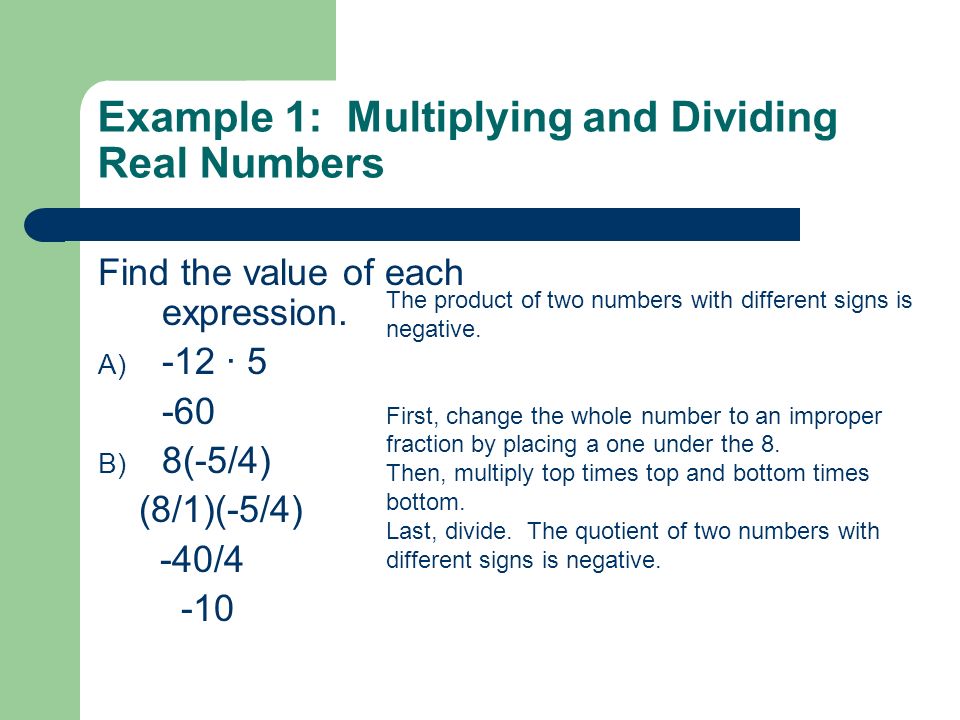 Example 1: Multiplying and Dividing Real Numbers

Find the value of each expression.

A) $-12 \cdot 5$

$-60$

B) $8(-5/4)$

$(8/1)(-5/4)$

$-40/4$

$-10$

The product of two numbers with different signs is negative.

First, change the whole number to an improper fraction by placing a one under the 8.
Then, multiply top times top and bottom times bottom.
Last, divide. The quotient of two numbers with different signs is negative.